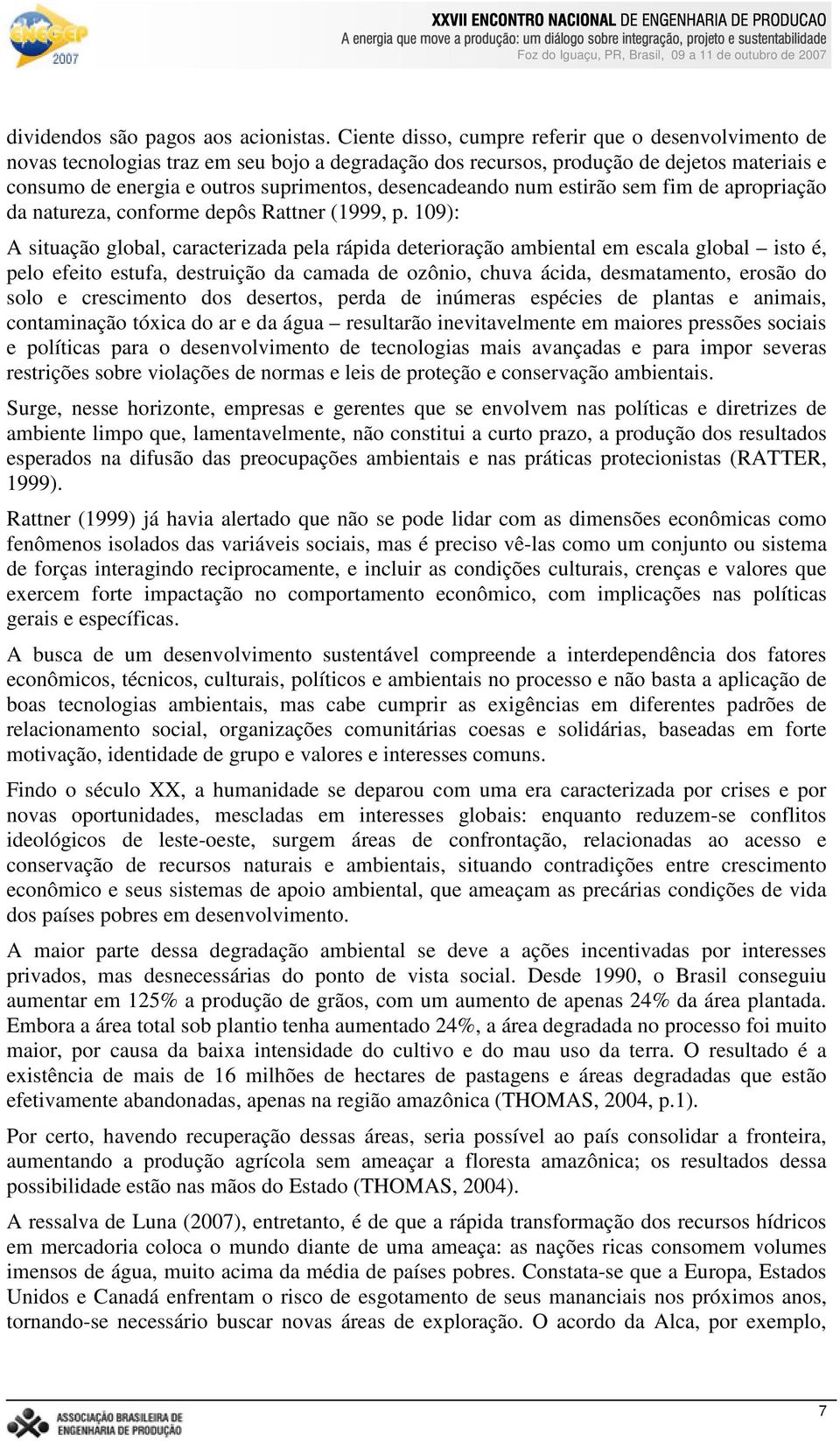 ENEGEP 2007

XXVII ENCONTRO NACIONAL DE ENGENHARIA DE PRODUCAO
A energia que move a produção: um diálogo sobre integração, projeto e sustentabilidade
Foz do Iguaçu, PR, Brasil, 09 a 11 de outubro de 2007

dividendos são pagos aos acionistas. Ciente disso, cumpre referir que o desenvolvimento de novas tecnologias traz em seu bojo a degradação dos recursos, produção de dejetos materiais e consumo de energia e outros suprimentos, desencadeando num estirão sem fim de apropriação da natureza, conforme depôs Rattner (1999, p. 109):

A situação global, caracterizada pela rápida deterioração ambiental em escala global – isto é, pelo efeito estufa, destruição da camada de ozônio, chuva ácida, desmatamento, erosão do solo e crescimento dos desertos, perda de inúmeras espécies de plantas e animais, contaminação tóxica do ar e da água – resultarão inevitavelmente em maiores pressões sociais e políticas para o desenvolvimento de tecnologias mais avançadas e para impor severas restrições sobre violações de normas e leis de proteção e conservação ambientais.

Surge, nesse horizonte, empresas e gerentes que se envolvem nas políticas e diretrizes de ambiente limpo que, lamentavelmente, não constitui a curto prazo, a produção dos resultados esperados na difusão das preocupações ambientais e nas práticas protecionistas (RATTER, 1999).

Rattner (1999) já havia alertado que não se pode lidar com as dimensões econômicas como fenômenos isolados das variáveis sociais, mas é preciso vê-las como um conjunto ou sistema de forças interagindo reciprocamente, e incluir as condições culturais, crenças e valores que exercem forte impactação no comportamento econômico, com implicações nas políticas gerais e específicas.

A busca de um desenvolvimento sustentável compreende a interdependência dos fatores econômicos, técnicos, culturais, políticos e ambientais no processo e não basta a aplicação de boas tecnologias ambientais, mas cabe cumprir as exigências em diferentes padrões de relacionamento social, organizações comunitárias coesas e solidárias, baseadas em forte motivação, identidade de grupo e valores e interesses comuns.

Findo o século XX, a humanidade se deparou com uma era caracterizada por crises e por novas oportunidades, mescladas em interesses globais: enquanto reduzem-se conflitos ideológicos de leste-oeste, surgem áreas de confrontação, relacionadas ao acesso e conservação de recursos naturais e ambientais, situando contradições entre crescimento econômico e seus sistemas de apoio ambiental, que ameaçam as precárias condições de vida dos países pobres em desenvolvimento.

A maior parte dessa degradação ambiental se deve a ações incentivadas por interesses privados, mas desnecessárias do ponto de vista social. Desde 1990, o Brasil conseguiu aumentar em 125% a produção de grãos, com um aumento de apenas 24% da área plantada. Embora a área total sob plantio tenha aumentado 24%, a área degradada no processo foi muito maior, por causa da baixa intensidade do cultivo e do mau uso da terra. O resultado é a existência de mais de 16 milhões de hectares de pastagens e áreas degradadas que estão efetivamente abandonadas, apenas na região amazônica (THOMAS, 2004, p.1).

Por certo, havendo recuperação dessas áreas, seria possível ao país consolidar a fronteira, aumentando a produção agrícola sem ameaçar a floresta amazônica; os resultados dessa possibilidade estão nas mãos do Estado (THOMAS, 2004).

A ressalva de Luna (2007), entretanto, é de que a rápida transformação dos recursos hídricos em mercadoria coloca o mundo diante de uma ameaça: as nações ricas consomem volumes imensos de água, muito acima da média de países pobres. Constata-se que a Europa, Estados Unidos e Canadá enfrentam o risco de esgotamento de seus mananciais nos próximos anos, tornando-se necessário buscar novas áreas de exploração. O acordo da Alca, por exemplo,

ASSOCIAÇÃO BRASILEIRA DE ENGENHARIA DE PRODUÇÃO

7